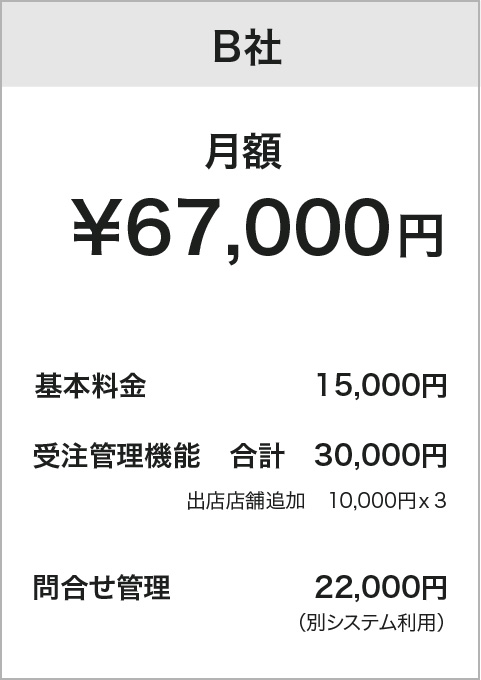 B社

月額
¥67,000円

基本料金 15,000円

受注管理機能　合計 30,000円
出店店舗追加 10,000円 x 3

問合せ管理 22,000円
(別システム利用)